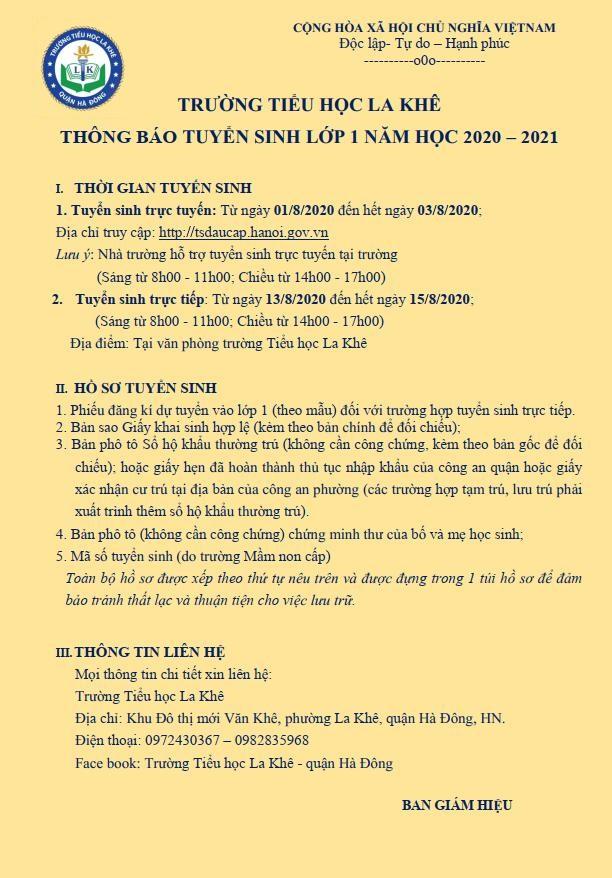 TRƯỜNG TIỂU HỌC LA KHÊ
LK
QUẬN HÀ ĐÔNG

CỘNG HÒA XÃ HỘI CHỦ NGHĨA VIỆTNAM
Độc lập- Tự do – Hạnh phúc
----------o0o----------

TRƯỜNG TIỂU HỌC LA KHÊ
THÔNG BÁO TUYỂN SINH LỚP 1 NĂM HỌC 2020 – 2021

I. THỜI GIAN TUYỂN SINH
1. Tuyển sinh trực tuyến: Từ ngày 01/8/2020 đến hết ngày 03/8/2020;
Địa chỉ truy cập: http://tsdaucap.hanoi.gov.vn
Lưu ý: Nhà trường hỗ trợ tuyển sinh trực tuyến tại trường
(Sáng từ 8h00 - 11h00; Chiều từ 14h00 - 17h00)
2. Tuyển sinh trực tiếp: Từ ngày 13/8/2020 đến hết ngày 15/8/2020;
(Sáng từ 8h00 - 11h00; Chiều từ 14h00 - 17h00)
Địa điểm: Tại văn phòng trường Tiểu học La Khê

II. HỒ SƠ TUYỂN SINH
1. Phiếu đăng kí dự tuyển vào lớp 1 (theo mẫu) đối với trường hợp tuyển sinh trực tiếp.
2. Bản sao Giấy khai sinh hợp lệ (kèm theo bản chính để đối chiếu);
3. Bản phô tô Sổ hộ khẩu thường trú (không cần công chứng, kèm theo bản gốc để đối chiếu); hoặc giấy hẹn đã hoàn thành thủ tục nhập khẩu của công an quận hoặc giấy xác nhận cư trú tại địa bàn của công an phường (các trường hợp tạm trú, lưu trú phải xuất trình thêm sổ hộ khẩu thường trú).
4. Bản phô tô (không cần công chứng) chứng minh thư của bố và mẹ học sinh;
5. Mã số tuyển sinh (do trường Mầm non cấp)
Toàn bộ hồ sơ được xếp theo thứ tự nêu trên và được đựng trong 1 túi hồ sơ để đảm bảo tránh thất lạc và thuận tiện cho việc lưu trữ.

III. THÔNG TIN LIÊN HỆ
Mọi thông tin chi tiết xin liên hệ:
Trường Tiểu học La Khê
Địa chỉ: Khu Đô thị mới Văn Khê, phường La Khê, quận Hà Đông, HN.
Điện thoại: 0972430367 – 0982835968
Face book: Trường Tiểu học La Khê - quận Hà Đông

BAN GIÁM HIỆU